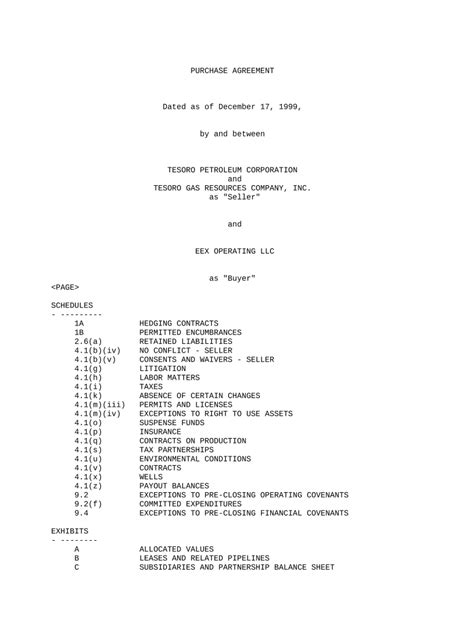 PURCHASE AGREEMENT

Dated as of December 17, 1999,

by and between

TESORO PETROLEUM CORPORATION
and
TESORO GAS RESOURCES COMPANY, INC.
as "Seller"

and

EEX OPERATING LLC

as "Buyer"

<PAGE>

SCHEDULES
- ---------

| | |
|---|---|
| 1A | HEDGING CONTRACTS |
| 1B | PERMITTED ENCUMBRANCES |
| 2.6(a) | RETAINED LIABILITIES |
| 4.1(b)(iv) | NO CONFLICT - SELLER |
| 4.1(b)(v) | CONSENTS AND WAIVERS - SELLER |
| 4.1(g) | LITIGATION |
| 4.1(h) | LABOR MATTERS |
| 4.1(i) | TAXES |
| 4.1(k) | ABSENCE OF CERTAIN CHANGES |
| 4.1(m)(iii) | PERMITS AND LICENSES |
| 4.1(m)(iv) | EXCEPTIONS TO RIGHT TO USE ASSETS |
| 4.1(o) | SUSPENSE FUNDS |
| 4.1(p) | INSURANCE |
| 4.1(q) | CONTRACTS ON PRODUCTION |
| 4.1(s) | TAX PARTNERSHIPS |
| 4.1(u) | ENVIRONMENTAL CONDITIONS |
| 4.1(v) | CONTRACTS |
| 4.1(x) | WELLS |
| 4.1(z) | PAYOUT BALANCES |
| 9.2 | EXCEPTIONS TO PRE-CLOSING OPERATING COVENANTS |
| 9.2(f) | COMMITTED EXPENDITURES |
| 9.4 | EXCEPTIONS TO PRE-CLOSING FINANCIAL COVENANTS |

EXHIBITS
- --------

| | |
|---|---|
| A | ALLOCATED VALUES |
| B | LEASES AND RELATED PIPELINES |
| C | SUBSIDIARIES AND PARTNERSHIP BALANCE SHEET |